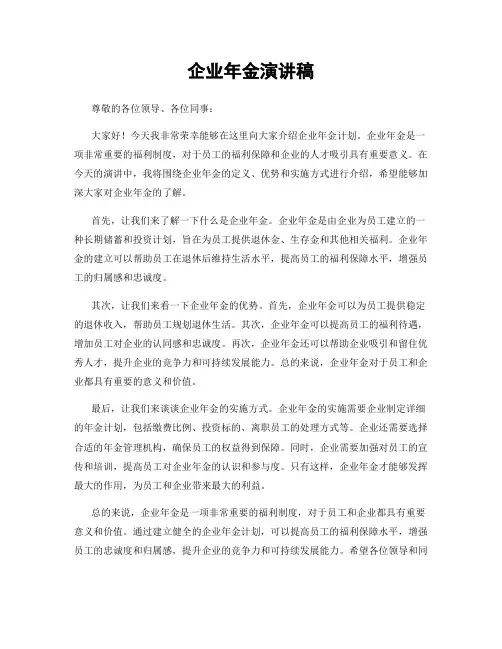 企业年金演讲稿

尊敬的各位领导、各位同事：

大家好！今天我非常荣幸能够在这里向大家介绍企业年金计划。企业年金是一项非常重要的福利制度，对于员工的福利保障和企业的人才吸引具有重要意义。在今天的演讲中，我将围绕企业年金的定义、优势和实施方式进行介绍，希望能够加深大家对企业年金的了解。

首先，让我们来了解一下什么是企业年金。企业年金是由企业为员工建立的一种长期储蓄和投资计划，旨在为员工提供退休金、生存金和其他相关福利。企业年金的建立可以帮助员工在退休后维持生活水平，提高员工的福利保障水平，增强员工的归属感和忠诚度。

其次，让我们来看一下企业年金的优势。首先，企业年金可以为员工提供稳定的退休收入，帮助员工规划退休生活。其次，企业年金可以提高员工的福利待遇，增加员工对企业的认同感和忠诚度。再次，企业年金还可以帮助企业吸引和留住优秀人才，提升企业的竞争力和可持续发展能力。总的来说，企业年金对于员工和企业都具有重要的意义和价值。

最后，让我们来谈谈企业年金的实施方式。企业年金的实施需要企业制定详细的年金计划，包括缴费比例、投资标的、离职员工的处理方式等。企业还需要选择合适的年金管理机构，确保员工的权益得到保障。同时，企业需要加强对员工的宣传和培训，提高员工对企业年金的认识和参与度。只有这样，企业年金才能够发挥最大的作用，为员工和企业带来最大的利益。

总的来说，企业年金是一项非常重要的福利制度，对于员工和企业都具有重要意义和价值。通过建立健全的企业年金计划，可以提高员工的福利保障水平，增强员工的忠诚度和归属感，提升企业的竞争力和可持续发展能力。希望各位领导和同